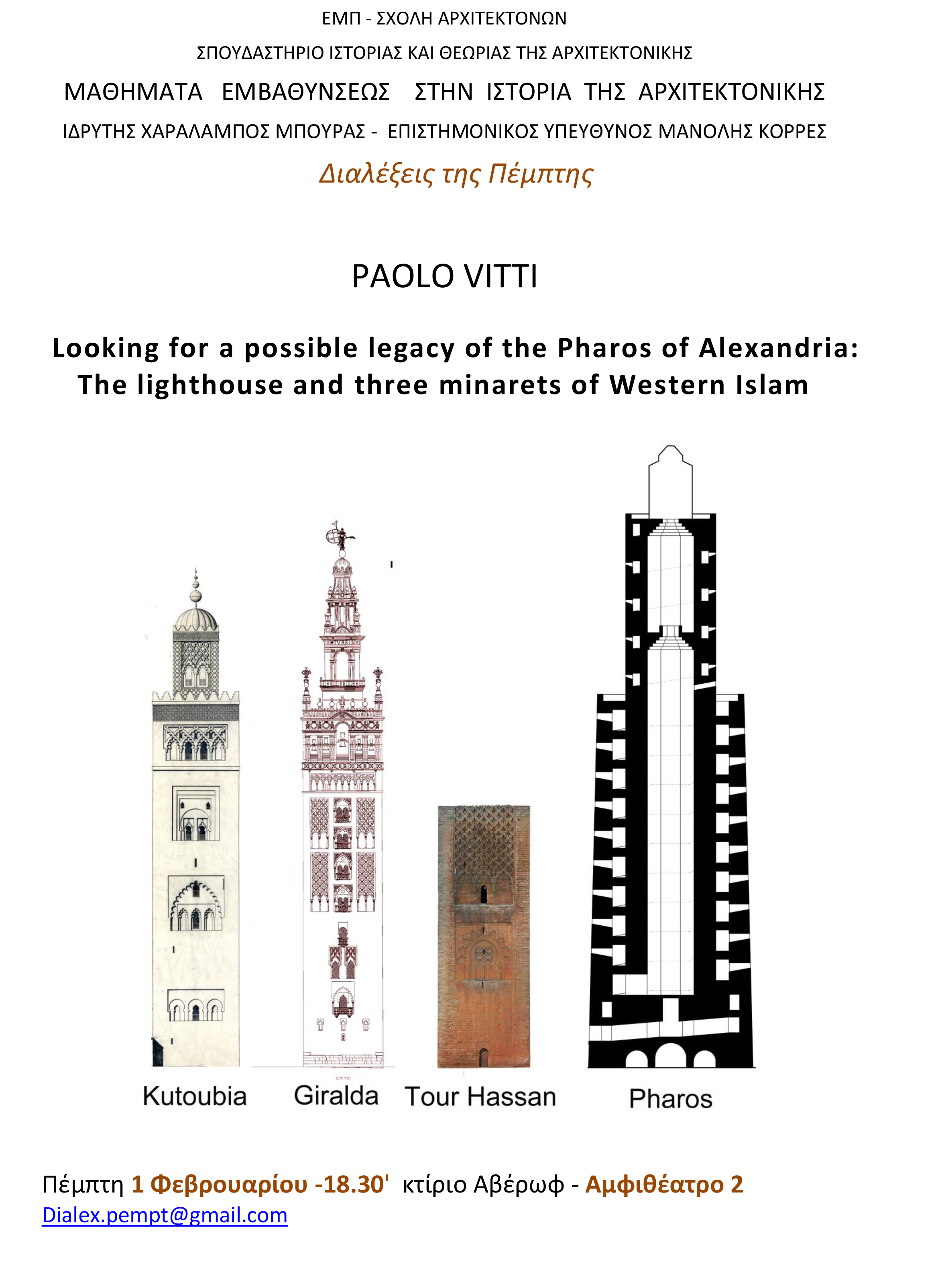 ΕΜΠ - ΣΧΟΛΗ ΑΡΧΙΤΕΚΤΟΝΩΝ

ΣΠΟΥΔΑΣΤΗΡΙΟ ΙΣΤΟΡΙΑΣ ΚΑΙ ΘΕΩΡΙΑΣ ΤΗΣ ΑΡΧΙΤΕΚΤΟΝΙΚΗΣ

ΜΑΘΗΜΑΤΑ ΕΜΒΑΘΥΝΣΕΩΣ ΣΤΗΝ ΙΣΤΟΡΙΑ ΤΗΣ ΑΡΧΙΤΕΚΤΟΝΙΚΗΣ

ΙΔΡΥΤΗΣ ΧΑΡΑΛΑΜΠΟΣ ΜΠΟΥΡΑΣ - ΕΠΙΣΤΗΜΟΝΙΚΟΣ ΥΠΕΥΘΥΝΟΣ ΜΑΝΟΛΗΣ ΚΟΡΡΕΣ

Διαλέξεις της Πέμπτης

PAOLO VITTI

Looking for a possible legacy of the Pharos of Alexandria: The lighthouse and three minarets of Western Islam

Kutoubia Giralda Tour Hassan Pharos

Πέμπτη 1 Φεβρουαρίου -18.30' κτίριο Αβέρωφ - Αμφιθέατρο 2
Dialex.pempt@gmail.com